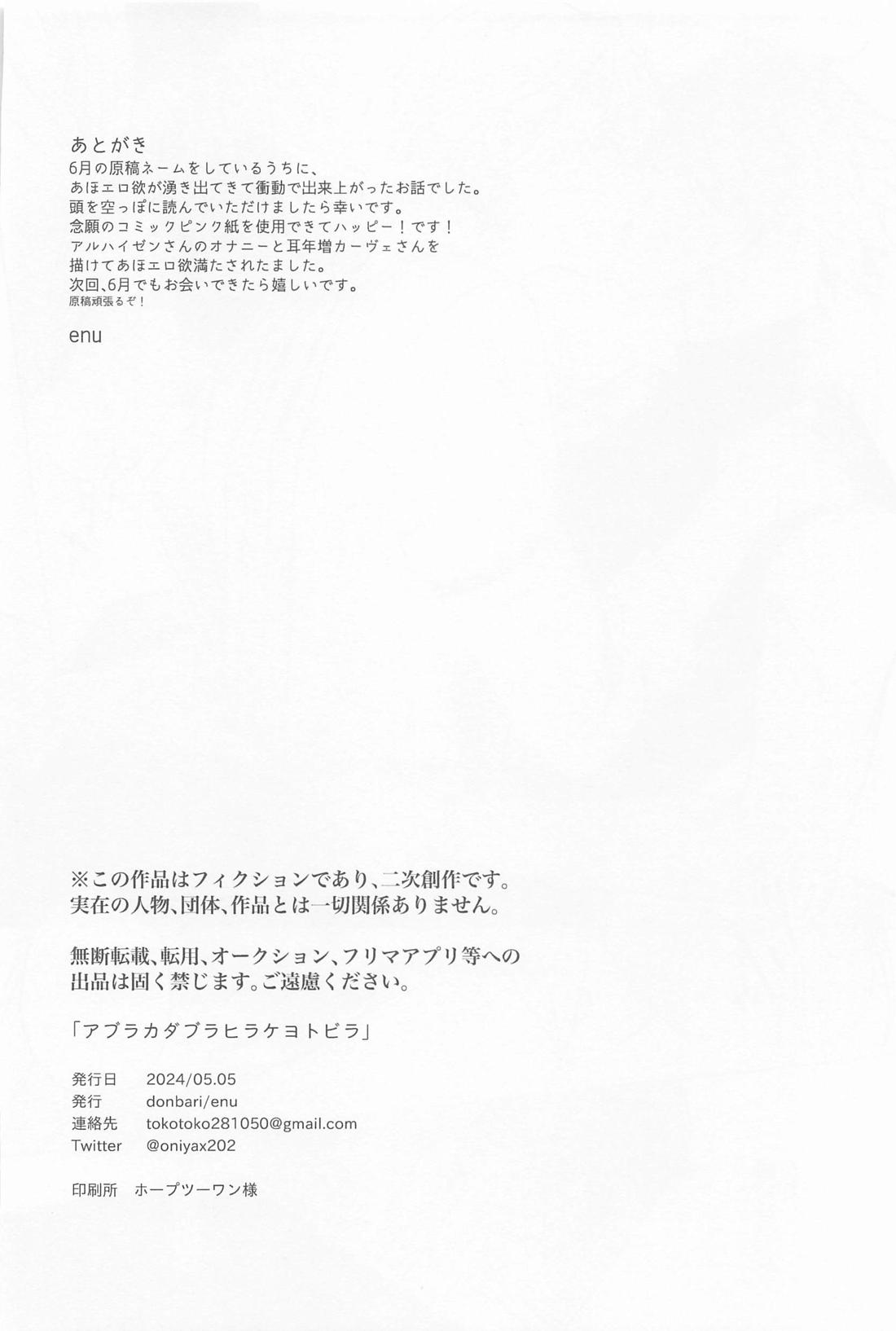 あとがき
6月の原稿ネームをしているうちに、
あほエロ欲が湧き出てきて衝動で出来上がったお話でした。
頭を空っぽに読んでいただけましたら幸いです。
念願のコミックピンク紙を使用できてハッピー！です！
アルハイゼンさんのオナニーと耳年増カーヴェさんを
描けてあほエロ欲満たされたました。
次回、6月でもお会いできたら嬉しいです。
原稿頑張るぞ！

enu

※この作品はフィクションであり、二次創作です。
実在の人物、団体、作品とは一切関係ありません。

無断転載、転用、オークション、フリマアプリ等への
出品は固く禁じます。ご遠慮ください。

「アブラカダブラヒラケヨトビラ」

発行日　2024/05.05
発行　donbari/enu
連絡先　tokotoko281050@gmail.com
Twitter　@oniyax202

印刷所　ホープツーワン様